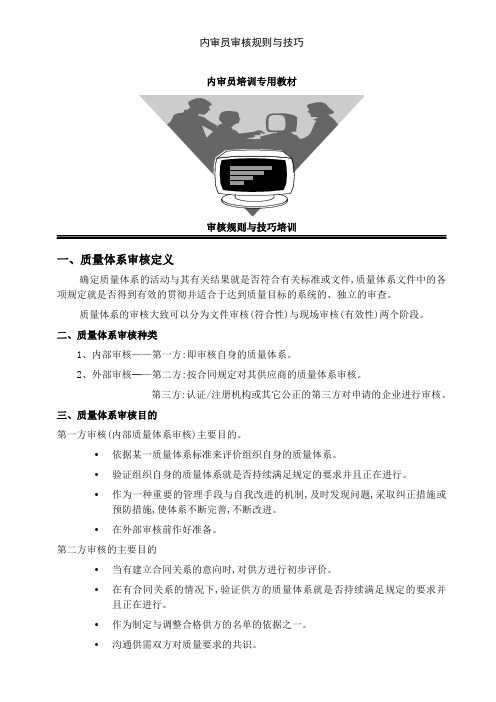 内审员审核规则与技巧

内审员培训专用教材

审核规则与技巧培训

一、质量体系审核定义

确定质量体系的活动与其有关结果就是否符合有关标准或文件,质量体系文件中的各项规定就是否得到有效的贯彻并适合于达到质量目标的系统的、独立的审查。

质量体系的审核大致可以分为文件审核(符合性)与现场审核(有效性)两个阶段。

二、质量体系审核种类

1、内部审核——第一方:即审核自身的质量体系。

2、外部审核——第二方:按合同规定对其供应商的质量体系审核。

第三方:认证/注册机构或其它公正的第三方对申请的企业进行审核。

三、质量体系审核目的

第一方审核(内部质量体系审核)主要目的。

• 依据某一质量体系标准来评价组织自身的质量体系。
• 验证组织自身的质量体系就是否持续满足规定的要求并且正在进行。
• 作为一种重要的管理手段与自我改进的机制,及时发现问题,采取纠正措施或预防措施,使体系不断完善,不断改进。
• 在外部审核前作好准备。

第二方审核的主要目的

• 当有建立合同关系的意向时,对供方进行初步评价。
• 在有合同关系的情况下,验证供方的质量体系就是否持续满足规定的要求并且正在进行。
• 作为制定与调整合格供方的名单的依据之一。
• 沟通供需双方对质量要求的共识。